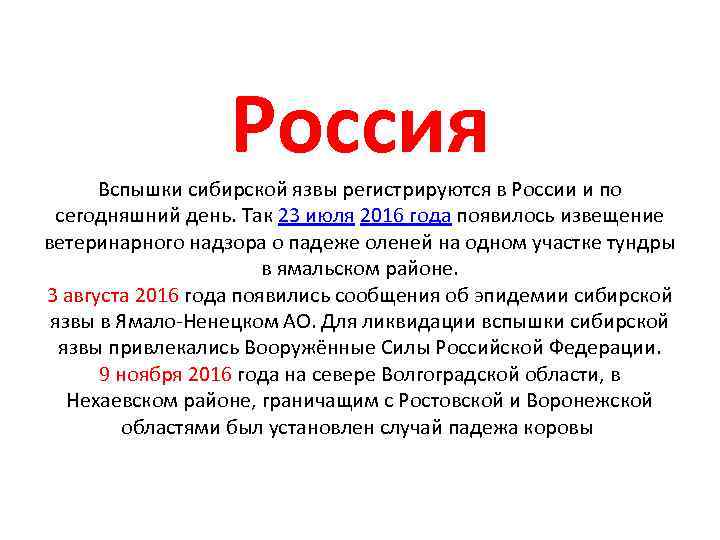 Россия

Вспышки сибирской язвы регистрируются в России и по сегодняшний день. Так 23 июля 2016 года появилось извещение ветеринарного надзора о падеже оленей на одном участке тундры в ямальском районе.
3 августа 2016 года появились сообщения об эпидемии сибирской язвы в Ямало-Ненецком АО. Для ликвидации вспышки сибирской язвы привлекались Вооружённые Силы Российской Федерации.
9 ноября 2016 года на севере Волгоградской области, в Нехаевском районе, граничащим с Ростовской и Воронежской областями был установлен случай падежа коровы